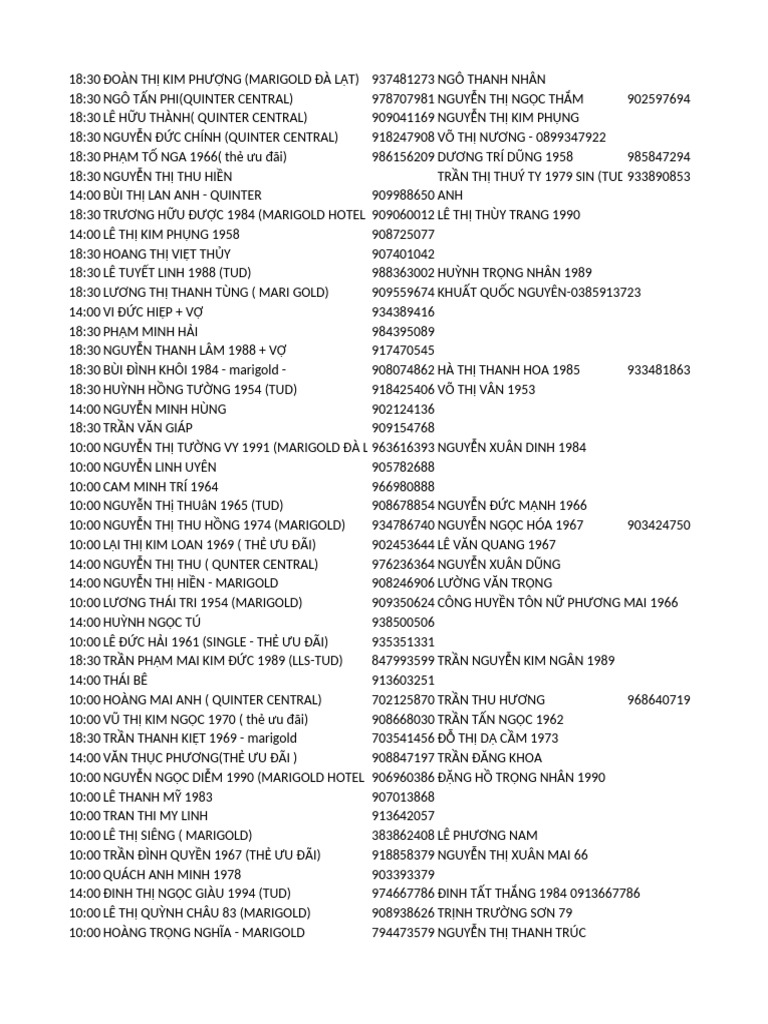 | | | | |
|---|---|---|---|
| 18:30 ĐOÀN THỊ KIM PHƯỢNG (MARIGOLD ĐÀ LẠT) | 937481273 | NGÔ THANH NHÂN | |
| 18:30 NGÔ TẤN PHI(QUINTER CENTRAL) | 978707981 | NGUYỄN THỊ NGỌC THẮM | 902597694 |
| 18:30 LÊ HỮU THÀNH( QUINTER CENTRAL) | 909041169 | NGUYỄN THỊ KIM PHỤNG | |
| 18:30 NGUYỄN ĐỨC CHÍNH (QUINTER CENTRAL) | 918247908 | VÕ THỊ NƯƠNG - 0899347922 | |
| 18:30 PHẠM TỐ NGA 1966( thẻ ưu đãi) | 986156209 | DƯƠNG TRÍ DŨNG 1958 | 985847294 |
| 18:30 NGUYỄN THỊ THU HIỀN | | TRẦN THỊ THUÝ TY 1979 SIN (TUD | 933890853 |
| 14:00 BÙI THỊ LAN ANH - QUINTER | 909988650 | ANH | |
| 18:30 TRƯƠNG HỮU ĐƯỢC 1984 (MARIGOLD HOTEL | 909060012 | LÊ THỊ THÙY TRANG 1990 | |
| 14:00 LÊ THỊ KIM PHỤNG 1958 | 908725077 | | |
| 18:30 HOANG THỊ VIỆT THỦY | 907401042 | | |
| 18:30 LÊ TUYẾT LINH 1988 (TUD) | 988363002 | HUỲNH TRỌNG NHÂN 1989 | |
| 18:30 LƯƠNG THỊ THANH TÙNG ( MARI GOLD) | 909559674 | KHUẤT QUỐC NGUYÊN-0385913723 | |
| 14:00 VI ĐỨC HIỆP + VỢ | 934389416 | | |
| 18:30 PHẠM MINH HẢI | 984395089 | | |
| 18:30 NGUYỄN THANH LÂM 1988 + VỢ | 917470545 | | |
| 18:30 BÙI ĐÌNH KHÔI 1984 - marigold - | 908074862 | HÀ THỊ THANH HOA 1985 | 933481863 |
| 18:30 HUỲNH HỒNG TƯỜNG 1954 (TUD) | 918425406 | VÕ THỊ VÂN 1953 | |
| 14:00 NGUYỄN MINH HÙNG | 902124136 | | |
| 18:30 TRẦN VĂN GIÁP | 909154768 | | |
| 10:00 NGUYỄN THỊ TƯỜNG VY 1991 (MARIGOLD ĐÀ L | 963616393 | NGUYỄN XUÂN DINH 1984 | |
| 10:00 NGUYỄN LINH UYÊN | 905782688 | | |
| 10:00 CAM MINH TRÍ 1964 | 966980888 | | |
| 10:00 NGUYỄN THỊ THUẬN 1965 (TUD) | 908678854 | NGUYỄN ĐỨC MẠNH 1966 | |
| 10:00 NGUYỄN THỊ THU HỒNG 1974 (MARIGOLD) | 934786740 | NGUYỄN NGỌC HÓA 1967 | 903424750 |
| 10:00 LẠI THỊ KIM LOAN 1969 ( THẺ ƯU ĐÃI) | 902453644 | LÊ VĂN QUANG 1967 | |
| 14:00 NGUYỄN THỊ THU ( QUNTER CENTRAL) | 976236364 | NGUYỄN XUÂN DŨNG | |
| 14:00 NGUYỄN THỊ HIỀN - MARIGOLD | 908246906 | LƯỜNG VĂN TRỌNG | |
| 10:00 LƯƠNG THÁI TRI 1954 (MARIGOLD) | 909350624 | CÔNG HUYỀN TÔN NỮ PHƯƠNG MAI 1966 | |
| 14:00 HUỲNH NGỌC TÚ | 938500506 | | |
| 10:00 LÊ ĐỨC HẢI 1961 (SINGLE - THẺ ƯU ĐÃI) | 935351331 | | |
| 18:30 TRẦN PHẠM MAI KIM ĐỨC 1989 (LLS-TUD) | 847993599 | TRẦN NGUYỄN KIM NGÂN 1989 | |
| 14:00 THÁI BÊ | 913603251 | | |
| 10:00 HOÀNG MAI ANH ( QUINTER CENTRAL) | 702125870 | TRẦN THU HƯƠNG | 968640719 |
| 10:00 VŨ THỊ KIM NGỌC 1970 ( thẻ ưu đãi) | 908668030 | TRẦN TẤN NGỌC 1962 | |
| 18:30 TRẦN THANH KIỆT 1969 - marigold | 703541456 | ĐỖ THỊ DẠ CẦM 1973 | |
| 14:00 VĂN THỤC PHƯƠNG(THẺ ƯU ĐÃI ) | 908847197 | TRẦN ĐĂNG KHOA | |
| 10:00 NGUYỄN NGỌC DIỄM 1990 (MARIGOLD HOTEL | 906960386 | ĐẶNG HỒ TRỌNG NHÂN 1990 | |
| 10:00 LÊ THANH MỸ 1983 | 907013868 | | |
| 10:00 TRAN THI MY LINH | 913642057 | | |
| 10:00 LÊ THỊ SIÊNG ( MARIGOLD) | 383862408 | LÊ PHƯƠNG NAM | |
| 10:00 TRẦN ĐÌNH QUYỀN 1967 (THẺ ƯU ĐÃI) | 918858379 | NGUYỄN THỊ XUÂN MAI 66 | |
| 10:00 QUÁCH ANH MINH 1978 | 903393379 | | |
| 14:00 ĐINH THỊ NGỌC GIÀU 1994 (TUD) | 974667786 | ĐINH TẤT THẮNG 1984 0913667786 | |
| 10:00 LÊ THỊ QUỲNH CHÂU 83 (MARIGOLD) | 908938626 | TRỊNH TRƯỜNG SƠN 79 | |
| 10:00 HOÀNG TRỌNG NGHĨA - MARIGOLD | 794473579 | NGUYỄN THỊ THANH TRÚC | |